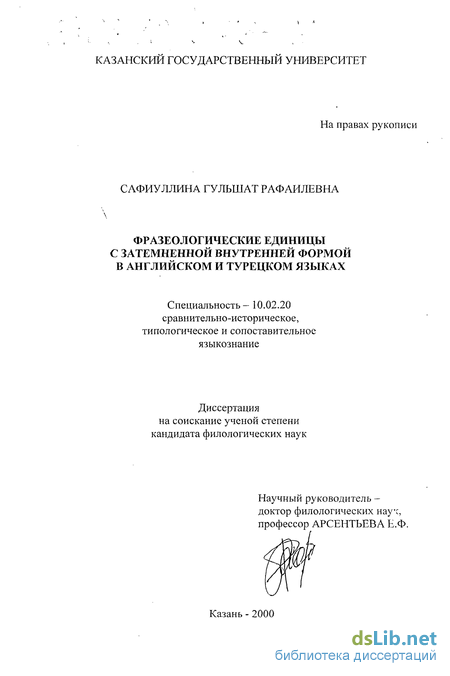 КАЗАНСКИЙ ГОСУДАРСТВЕННЫЙ УНИВЕРСИТЕТ

На правах рукописи

САФИУЛЛИНА ГУЛЬШАТ РАФАИЛЕВНА

ФРАЗЕОЛОГИЧЕСКИЕ ЕДИНИЦЫ С ЗАТЕМНЕННОЙ ВНУТРЕННЕЙ ФОРМОЙ В АНГЛИЙСКОМ И ТУРЕЦКОМ ЯЗЫКАХ

Специальность – 10.02.20 сравнительно-историческое, типологическое и сопоставительное языкознание

Диссертация на соискание ученой степени кандидата филологических наук

Научный руководитель – доктор филологических наук, профессор АРСЕНТЬЕВА Е.Ф.

Казань - 2000

dsLib.net
библиотека диссертаций